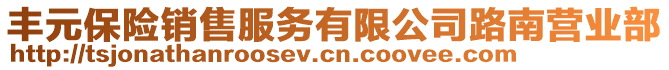 丰元保险销售服务有限公司路南营业部
http://tsjonathanroosev.cn.coovee.com